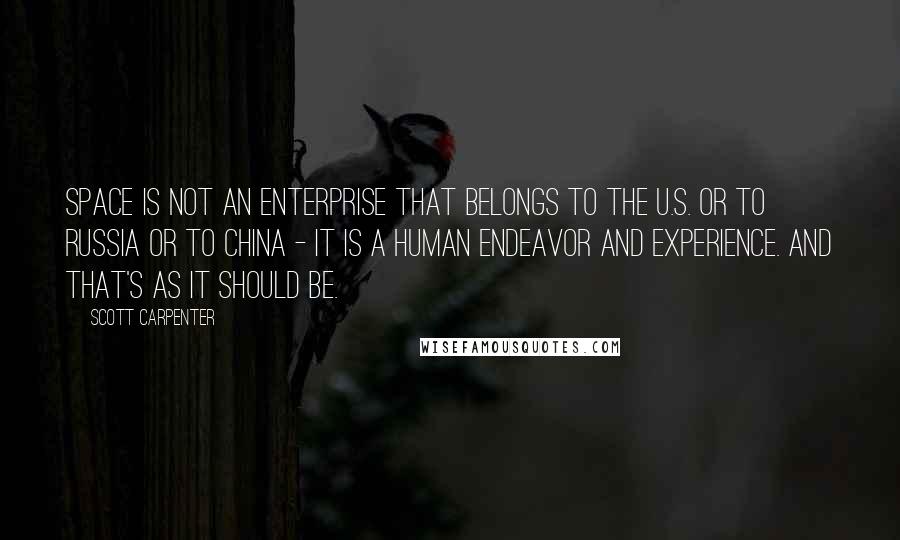 SPACE IS NOT AN ENTERPRISE THAT BELONGS TO THE U.S. OR TO RUSSIA OR TO CHINA - IT IS A HUMAN ENDEAVOR AND EXPERIENCE. AND THAT'S AS IT SHOULD BE.

SCOTT CARPENTER

WISEFAMOUSQUOTES.COM